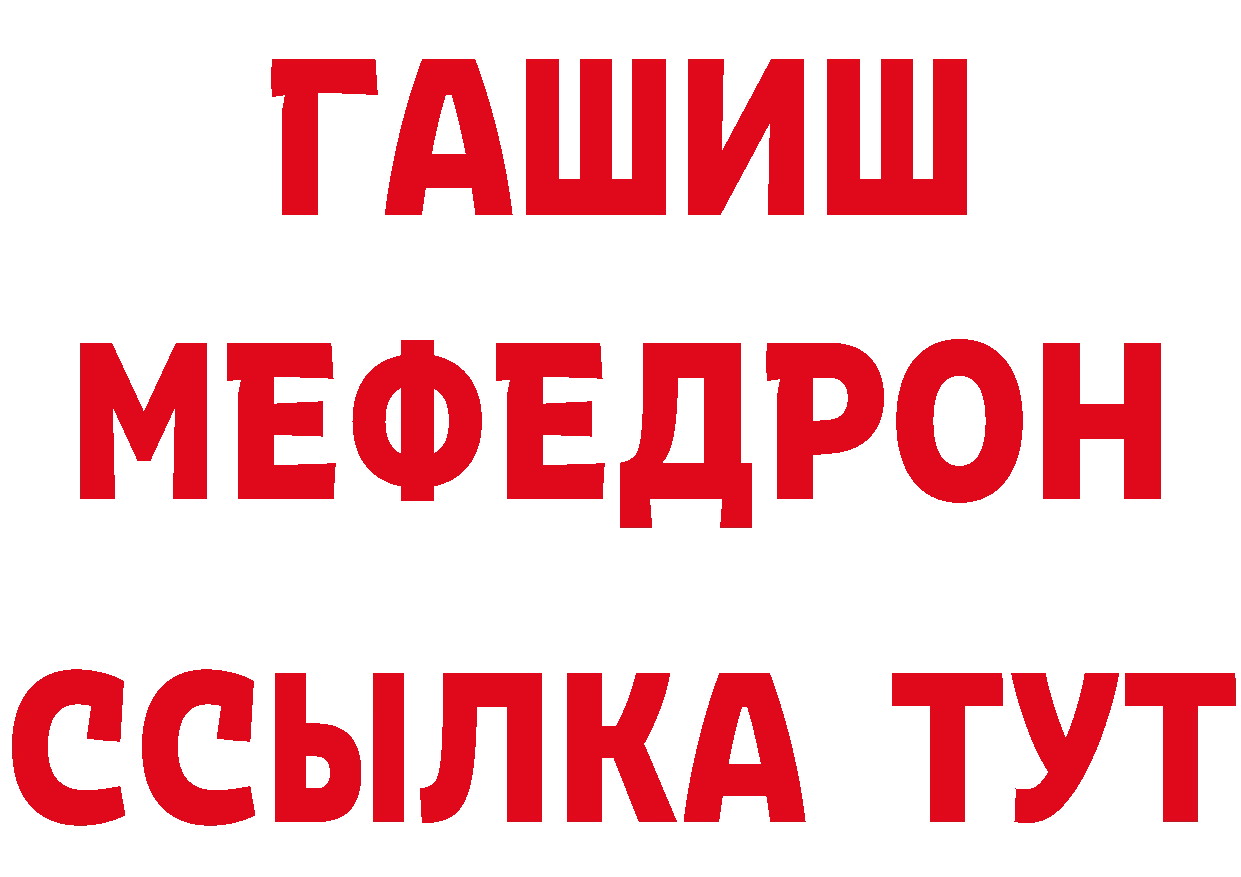 ГАШИШ
МЕФЕДРОН
ССЫЛКА ТУТ